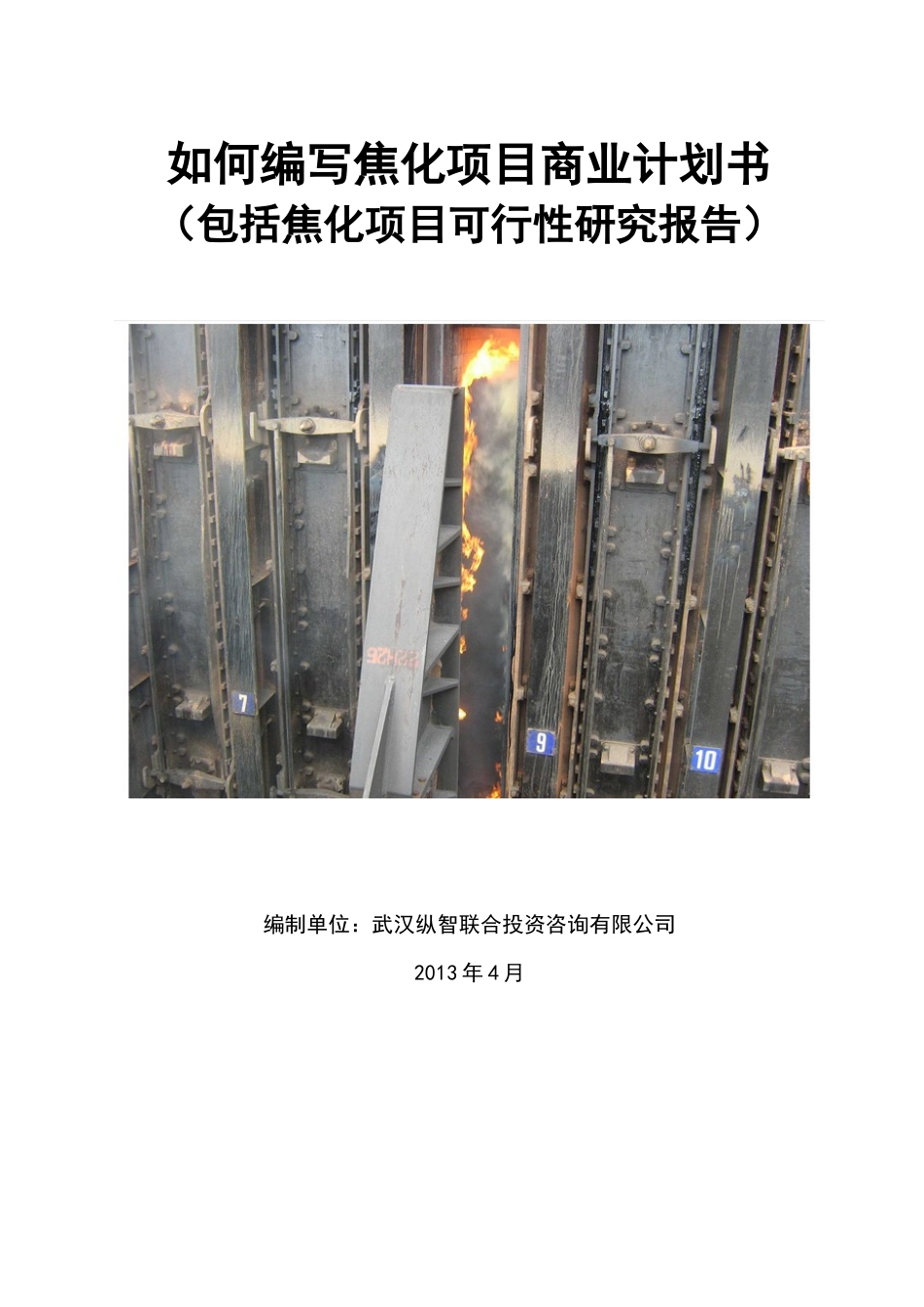 如何编写焦化项目商业计划书
（包括焦化项目可行性研究报告）

7

9

10

编制单位：武汉纵智联合投资咨询有限公司

2013 年 4 月